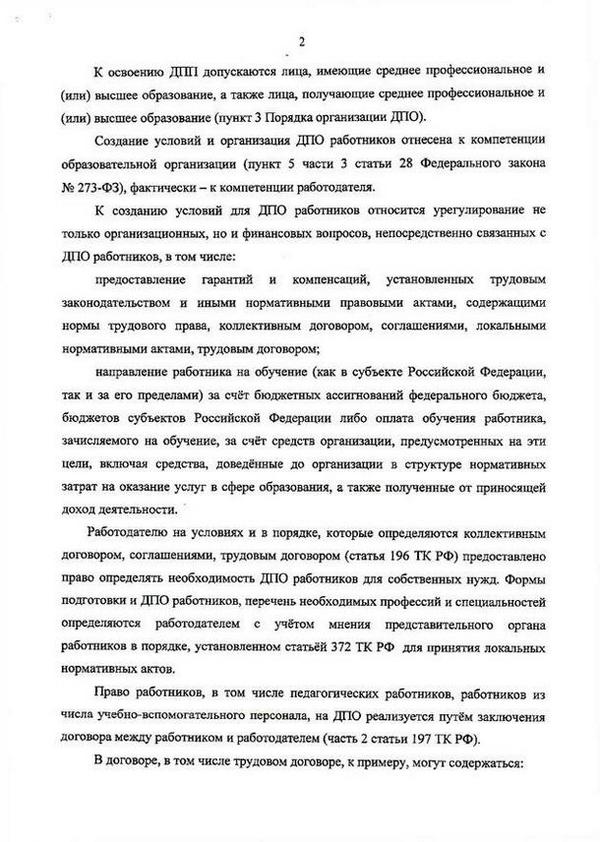 2

К освоению ДПП допускаются лица, имеющие среднее профессиональное и (или) высшее образование, а также лица, получающие среднее профессиональное и (или) высшее образование (пункт 3 Порядка организации ДПО).

Создание условий и организация ДПО работников отнесена к компетенции образовательной организации (пункт 5 части 3 статьи 28 Федерального закона № 273-ФЗ), фактически – к компетенции работодателя.

К созданию условий для ДПО работников относится урегулирование не только организационных, но и финансовых вопросов, непосредственно связанных с ДПО работников, в том числе:

предоставление гарантий и компенсаций, установленных трудовым законодательством и иными нормативными правовыми актами, содержащими нормы трудового права, коллективным договором, соглашениями, локальными нормативными актами, трудовым договором;

направление работника на обучение (как в субъекте Российской Федерации, так и за его пределами) за счёт бюджетных ассигнований федерального бюджета, бюджетов субъектов Российской Федерации либо оплата обучения работника, зачисляемого на обучение, за счёт средств организации, предусмотренных на эти цели, включая средства, доведённые до организации в структуре нормативных затрат на оказание услуг в сфере образования, а также полученные от приносящей доход деятельности.

Работодателю на условиях и в порядке, которые определяются коллективным договором, соглашениями, трудовым договором (статья 196 ТК РФ) предоставлено право определять необходимость ДПО работников для собственных нужд. Формы подготовки и ДПО работников, перечень необходимых профессий и специальностей определяются работодателем с учётом мнения представительного органа работников в порядке, установленном статьёй 372 ТК РФ для принятия локальных нормативных актов.

Право работников, в том числе педагогических работников, работников из числа учебно-вспомогательного персонала, на ДПО реализуется путём заключения договора между работником и работодателем (часть 2 статьи 197 ТК РФ).

В договоре, в том числе трудовом договоре, к примеру, могут содержаться: